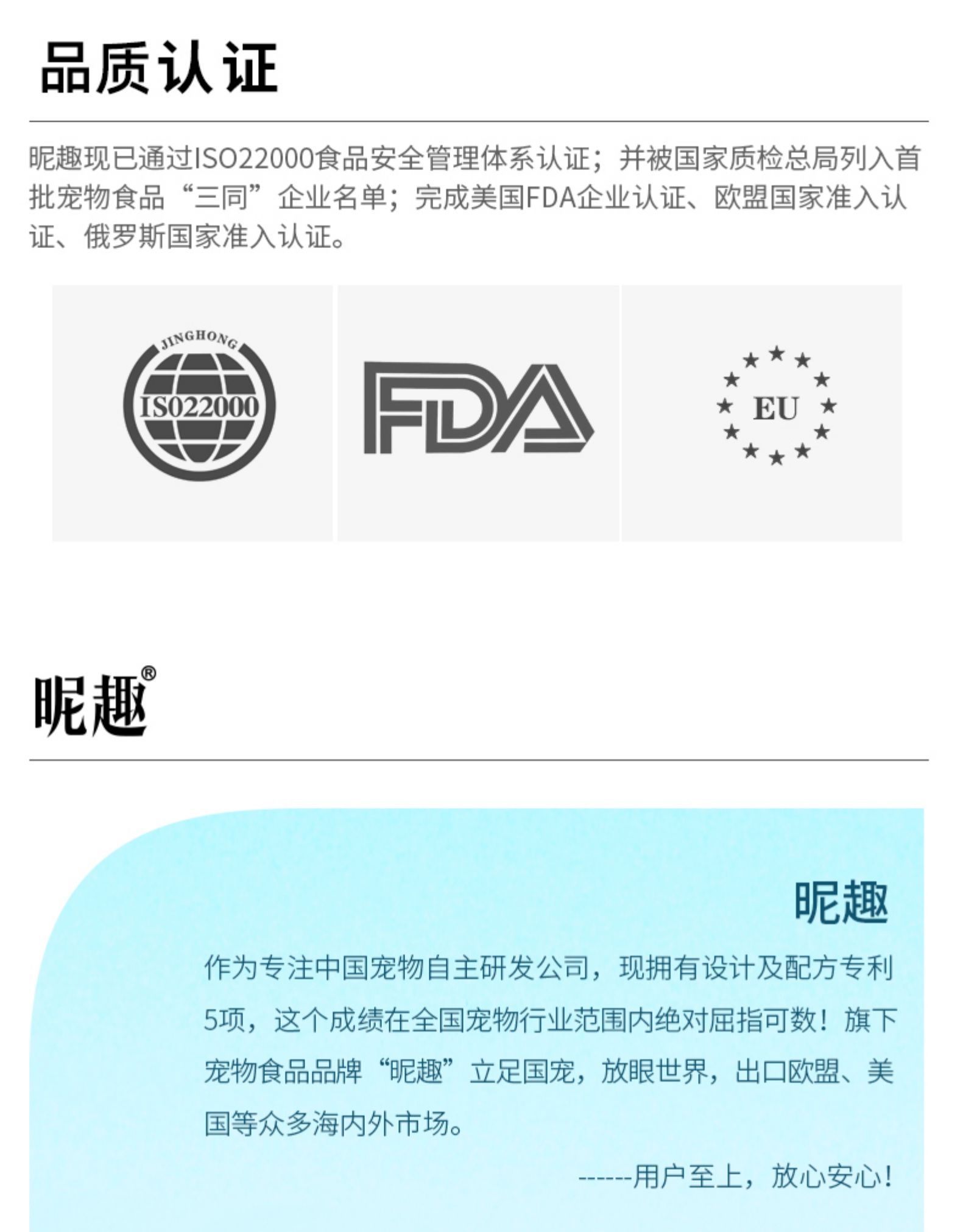 品质认证

昵趣现已通过ISO22000食品安全管理体系认证；并被国家质检总局列入首批宠物食品“三同”企业名单；完成美国FDA企业认证、欧盟国家准入认证、俄罗斯国家准入认证。

JINGHONG
ISO22000

FDA

EU

昵趣®

昵趣

作为专注中国宠物自主研发公司，现拥有设计及配方专利5项，这个成绩在全国宠物行业范围内绝对屈指可数！旗下宠物食品品牌“昵趣”立足国宠，放眼世界，出口欧盟、美国等众多海内外市场。

------用户至上，放心安心！